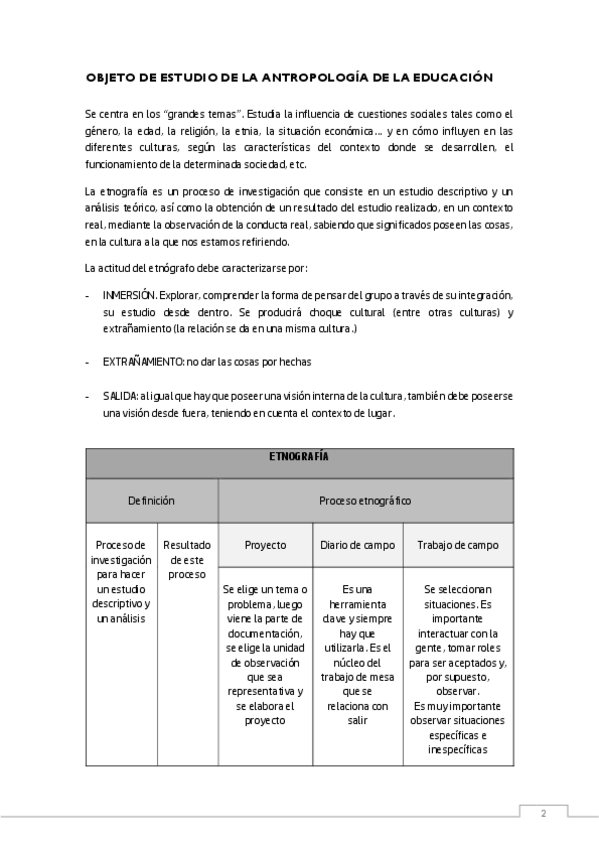 OBJETO DE ESTUDIO DE LA ANTROPOLOGÍA DE LA EDUCACIÓN

Se centra en los "grandes temas". Estudia la influencia de cuestiones sociales tales como el género, la edad, la religión, la etnia, la situación económica… y en cómo influyen en las diferentes culturas, según las características del contexto donde se desarrollen, el funcionamiento de la determinada sociedad, etc.

La etnografía es un proceso de investigación que consiste en un estudio descriptivo y un análisis teórico, así como la obtención de un resultado del estudio realizado, en un contexto real, mediante la observación de la conducta real, sabiendo que significados poseen las cosas, en la cultura a la que nos estamos refiriendo.

La actitud del etnógrafo debe caracterizarse por:

- INMERSIÓN. Explorar, comprender la forma de pensar del grupo a través de su integración, su estudio desde dentro. Se producirá choque cultural (entre otras culturas) y extrañamiento (la relación se da en una misma cultura.)

- EXTRAÑAMIENTO: no dar las cosas por hechas

- SALIDA: al igual que hay que poseer una visión interna de la cultura, también debe poseerse una visión desde fuera, teniendo en cuenta el contexto de lugar.

| ETNOGRAFÍA | | | | |
|---|---|---|---|---|
| Definición | | Proceso etnográfico | | |
| Proceso de investigación para hacer un estudio descriptivo y un análisis | Resultado de este proceso | Proyecto | Diario de campo | Trabajo de campo |
| | | Se elige un tema o problema, luego viene la parte de documentación, se elige la unidad de observación que sea representativa y se elabora el proyecto | Es una herramienta clave y siempre hay que utilizarla. Es el núcleo del trabajo de mesa que se relaciona con salir | Se seleccionan situaciones. Es importante interactuar con la gente, tomar roles para ser aceptados y, por supuesto, observar. Es muy importante observar situaciones específicas e inespecíficas |

2